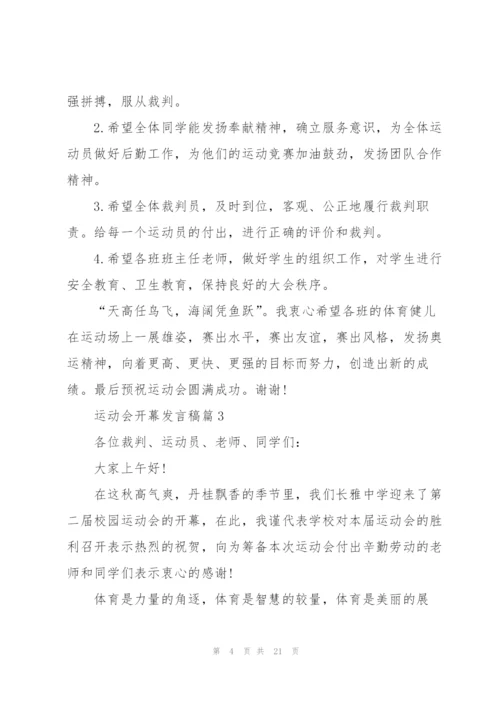 强拼搏，服从裁判。

2.希望全体同学能发扬奉献精神，确立服务意识，为全体运动员做好后勤工作，为他们的运动竞赛加油鼓劲，发扬团队合作精神。

3.希望全体裁判员，及时到位，客观、公正地履行裁判职责。给每一个运动员的付出，进行正确的评价和裁判。

4.希望各班班主任老师，做好学生的组织工作，对学生进行安全教育、卫生教育，保持良好的大会秩序。

“天高任鸟飞，海阔凭鱼跃”。我衷心希望各班的体育健儿在运动场上一展雄姿，赛出水平，赛出友谊，赛出风格，发扬奥运精神，向着更高、更快、更强的目标而努力，创造出新的成绩。最后预祝运动会圆满成功。谢谢！

运动会开幕发言稿篇3

各位裁判、运动员、老师、同学们：

大家上午好！

在这秋高气爽，丹桂飘香的季节里，我们长雅中学迎来了第二届校园运动会的开幕，在此，我谨代表学校对本届运动会的胜利召开表示热烈的祝贺，向为筹备本次运动会付出辛勤劳动的老师和同学们表示衷心的感谢！

体育是力量的角逐，体育是智慧的较量，体育是美丽的展

第 4 页 共 21 页